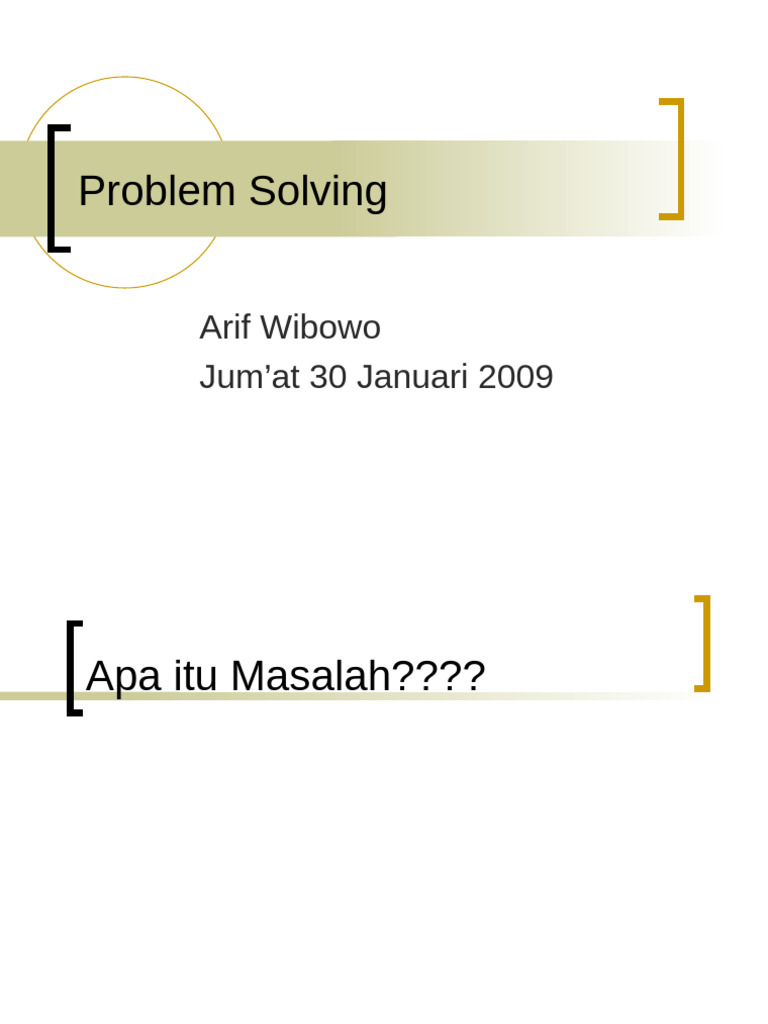 Problem Solving

Arif Wibowo
Jum'at 30 Januari 2009

Apa itu Masalah????